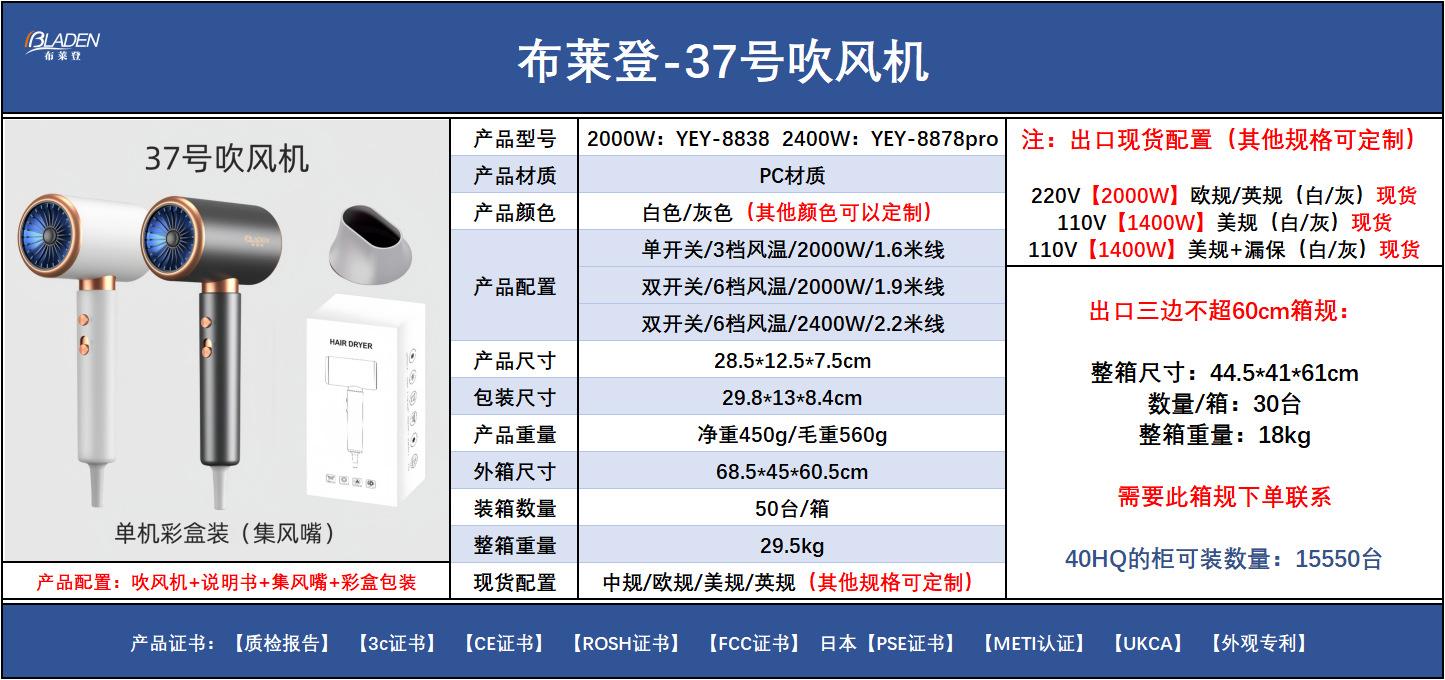 BLADEN
布莱登

布莱登-37号吹风机

37号吹风机

HAIR DRYER

单机彩盒装（集风嘴）

产品配置：吹风机+说明书+集风嘴+彩盒包装

| 产品型号 | 2000W：YEY-8838 2400W：YEY-8878pro |
|---|---|
| 产品材质 | PC材质 |
| 产品颜色 | 白色/灰色（其他颜色可以定制） |
| 产品配置 | 单开关/3档风温/2000W/1.6米线 |
| | 双开关/6档风温/2000W/1.9米线 |
| | 双开关/6档风温/2400W/2.2米线 |
| 产品尺寸 | 28.5*12.5*7.5cm |
| 包装尺寸 | 29.8*13*8.4cm |
| 产品重量 | 净重450g/毛重560g |
| 外箱尺寸 | 68.5*45*60.5cm |
| 装箱数量 | 50台/箱 |
| 整箱重量 | 29.5kg |
| 现货配置 | 中规/欧规/美规/英规（其他规格可定制） |

注：出口现货配置（其他规格可定制）

220V【2000W】欧规/英规（白/灰）现货
110V【1400W】美规（白/灰）现货
110V【1400W】美规+漏保（白/灰）现货

出口三边不超60cm箱规：

整箱尺寸：44.5*41*61cm
数量/箱：30台
整箱重量：18kg

需要此箱规下单联系

40HQ的柜可装数量：15550台

产品证书：【质检报告】 【3c证书】 【CE证书】 【ROSH证书】 【FCC证书】 日本【PSE证书】 【METI认证】 【UKCA】 【外观专利】